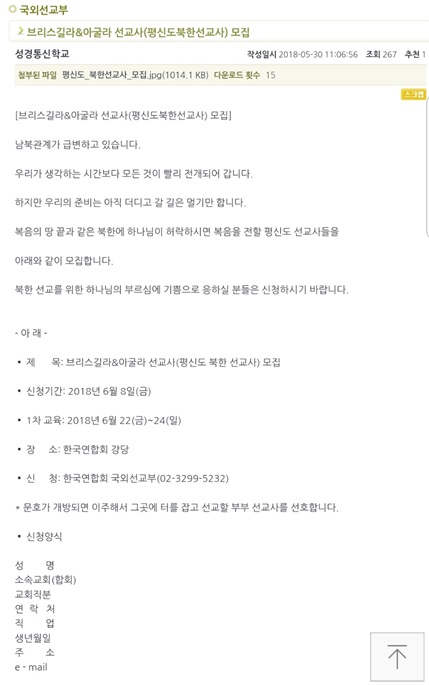 국외선교부

브리스길라&아굴라 선교사(평신도북한선교사) 모집

성경통신학교 작성일시 2018-05-30 11:06:56 조회 267 추천 1

첨부된 파일 평신도_북한선교사_모집.jpg(1014.1 KB) 다운로드 횟수 15

스크랩

[브리스길라&아굴라 선교사(평신도북한선교사) 모집]

남북관계가 급변하고 있습니다.

우리가 생각하는 시간보다 모든 것이 빨리 전개되어 갑니다.

하지만 우리의 준비는 아직 더디고 갈 길은 멀기만 합니다.

복음의 땅 끝과 같은 북한에 하나님이 허락하시면 복음을 전할 평신도 선교사들을

아래와 같이 모집합니다.

북한 선교를 위한 하나님의 부르심에 기쁨으로 응하실 분들은 신청하시기 바랍니다.

- 아 래 -

• 제 목: 브리스길라&아굴라 선교사(평신도 북한 선교사) 모집

• 신청기간: 2018년 6월 8일(금)

• 1차 교육: 2018년 6월 22(금)~24(일)

• 장 소: 한국연합회 강당

• 신 청: 한국연합회 국외선교부(02-3299-5232)

* 문호가 개방되면 이주해서 그곳에 터를 잡고 선교할 부부 선교사를 선호합니다.

• 신청양식

성 명
소속교회(합회)
교회직분
연 락 처
직 업
생년월일
주 소
e - mail